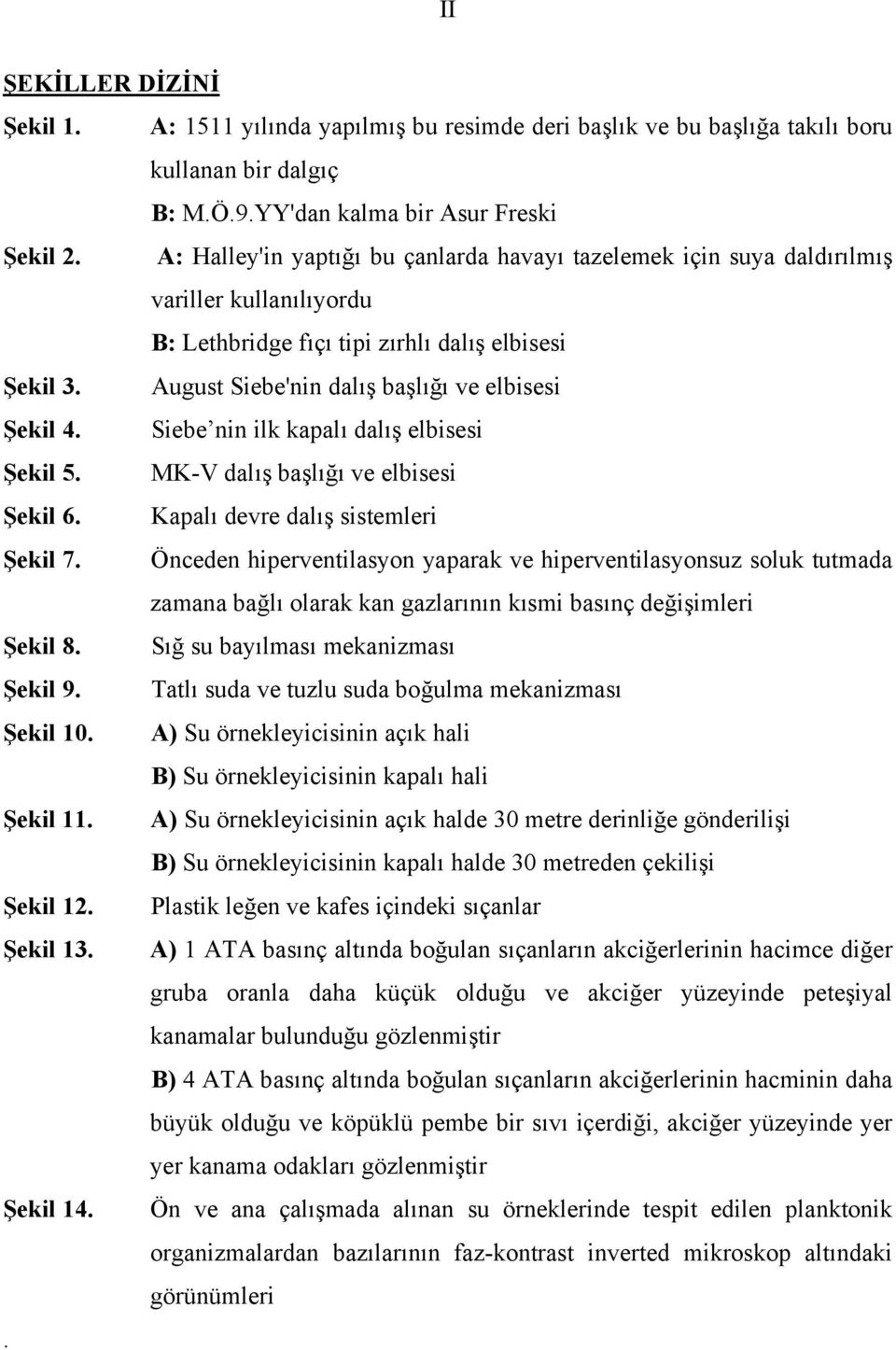 II

ŞEKİLLER DİZİNİ

Şekil 1. A: 1511 yılında yapılmış bu resimde deri başlık ve bu başlığa takılı boru kullanan bir dalgıç
B: M.Ö.9.YY'dan kalma bir Asur Freski

Şekil 2. A: Halley'in yaptığı bu çanlarda havayı tazelemek için suya daldırılmış variller kullanılıyordu
B: Lethbridge fıçı tipi zırhlı dalış elbisesi

Şekil 3. August Siebe'nin dalış başlığı ve elbisesi

Şekil 4. Siebe nin ilk kapalı dalış elbisesi

Şekil 5. MK-V dalış başlığı ve elbisesi

Şekil 6. Kapalı devre dalış sistemleri

Şekil 7. Önceden hiperventilasyon yaparak ve hiperventilasyonsuz soluk tutmada zamana bağlı olarak kan gazlarının kısmi basınç değişimleri

Şekil 8. Sığ su bayılması mekanizması

Şekil 9. Tatlı suda ve tuzlu suda boğulma mekanizması

Şekil 10. A) Su örnekleyicisinin açık hali
B) Su örnekleyicisinin kapalı hali

Şekil 11. A) Su örnekleyicisinin açık halde 30 metre derinliğe gönderilişi
B) Su örnekleyicisinin kapalı halde 30 metreden çekilişi

Şekil 12. Plastik leğen ve kafes içindeki sıçanlar

Şekil 13. A) 1 ATA basınç altında boğulan sıçanların akciğerlerinin hacimce diğer gruba oranla daha küçük olduğu ve akciğer yüzeyinde peteşiyal kanamalar bulunduğu gözlenmiştir
B) 4 ATA basınç altında boğulan sıçanların akciğerlerinin hacminin daha büyük olduğu ve köpüklü pembe bir sıvı içerdiği, akciğer yüzeyinde yer yer kanama odakları gözlenmiştir

Şekil 14. Ön ve ana çalışmada alınan su örneklerinde tespit edilen planktonik organizmalardan bazılarının faz-kontrast inverted mikroskop altındaki görünümleri

.